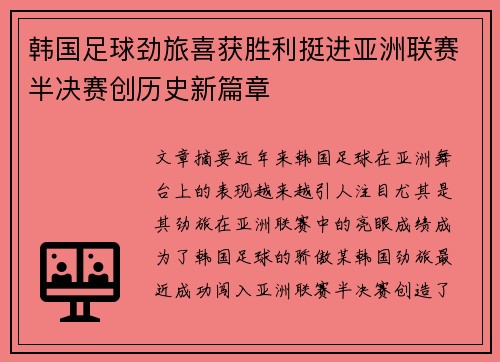 韩国足球劲旅喜获胜利挺进亚洲联赛半决赛创历史新篇章

文章摘要近年来韩国足球在亚洲舞台上的表现越来越引人注目尤其是其劲旅在亚洲联赛中的亮眼成绩成为了韩国足球的骄傲某韩国劲旅最近成功闯入亚洲联赛半决赛创造了